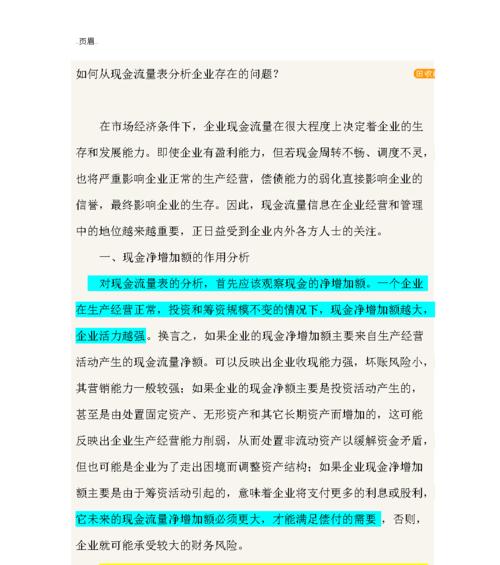 .页眉.

如何从现金流量表分析企业存在的问题？

回收

在市场经济条件下，企业现金流量在很大程度上决定着企业的生存和发展能力。即使企业有盈利能力，但若现金周转不畅、调度不灵，也将严重影响企业正常的生产经营，偿债能力的弱化直接影响企业的信誉，最终影响企业的生存。因此，现金流量信息在企业经营和管理中的地位越来越重要，正日益受到企业内外各方人士的关注。

一、现金净增加额的作用分析

对现金流量表的分析，首先应该观察现金的净增加额。一个企业在生产经营正常，投资和筹资规模不变的情况下，现金净增加额越大，企业活力越强。换言之，如果企业的现金净增加额主要来自生产经营活动产生的现金流量净额。可以反映出企业收现能力强，坏账风险小，其营销能力一般较强；如果企业的现金净额主要是投资活动产生的，甚至是由处置固定资产、无形资产和其它长期资产而增加的，这可能反映出企业生产经营能力削弱，从而处置非流动资产以缓解资金矛盾，但也可能是企业为了走出困境而调整资产结构；如果企业现金净增加额主要是由于筹资活动引起的，意味着企业将支付更多的利息或股利，它未来的现金流量净增加额必须更大，才能满足偿付的需要，否则，企业就可能承受较大的财务风险。